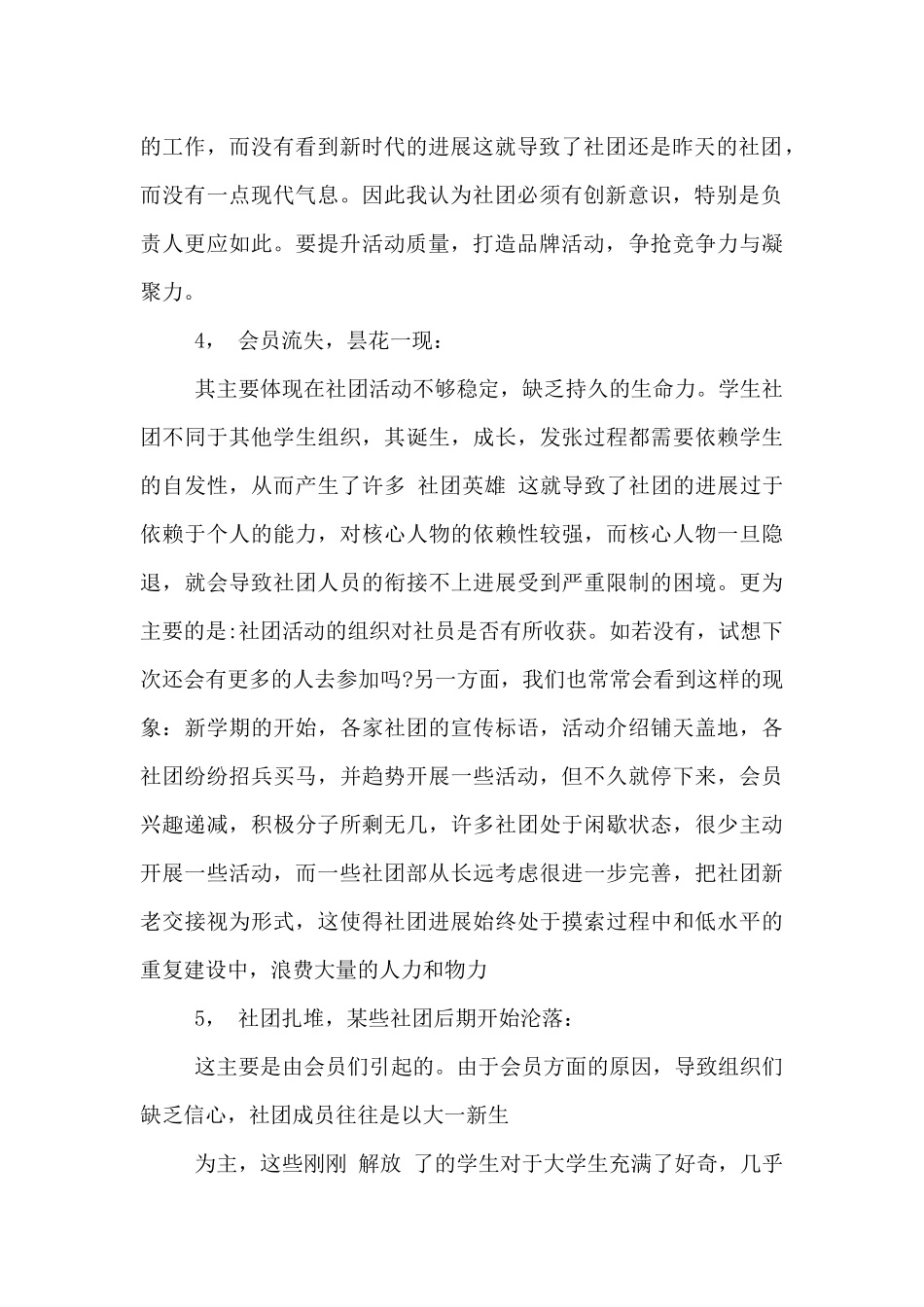 的工作，而没有看到新时代的进展这就导致了社团还是昨天的社团，而没有一点现代气息。因此我认为社团必须有创新意识，特别是负责人更应如此。要提升活动质量，打造品牌活动，争抢竞争力与凝聚力。

4， 会员流失，昙花一现：

其主要体现在社团活动不够稳定，缺乏持久的生命力。学生社团不同于其他学生组织，其诞生，成长，发张过程都需要依赖学生的自发性，从而产生了许多 社团英雄 这就导致了社团的进展过于依赖于个人的能力，对核心人物的依赖性较强，而核心人物一旦隐退，就会导致社团人员的衔接不上进展受到严重限制的困境。更为主要的是:社团活动的组织对社员是否有所收获。如若没有，试想下次还会有更多的人去参加吗?另一方面，我们也常常会看到这样的现象：新学期的开始，各家社团的宣传标语，活动介绍铺天盖地，各社团纷纷招兵买马，并趋势开展一些活动，但不久就停下来，会员兴趣递减，积极分子所剩无几，许多社团处于闲歇状态，很少主动开展一些活动，而一些社团部从长远考虑很进一步完善，把社团新老交接视为形式，这使得社团进展始终处于摸索过程中和低水平的重复建设中，浪费大量的人力和物力

5， 社团扎堆，某些社团后期开始沦落：

这主要是由会员们引起的。由于会员方面的原因，导致组织们缺乏信心，社团成员往往是以大一新生

为主，这些刚刚 解放 了的学生对于大学生充满了好奇，几乎